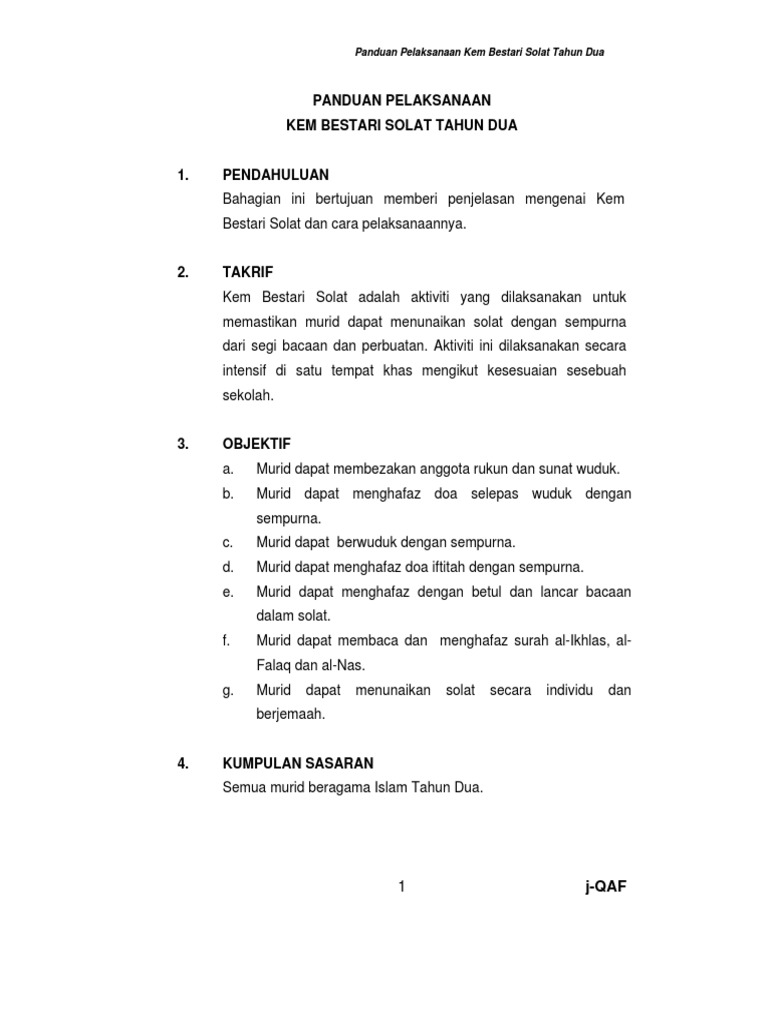 Panduan Pelaksanaan Kem Bestari Solat Tahun Dua

PANDUAN PELAKSANAAN
KEM BESTARI SOLAT TAHUN DUA

1. PENDAHULUAN
Bahagian ini bertujuan memberi penjelasan mengenai Kem Bestari Solat dan cara pelaksanaannya.

2. TAKRIF
Kem Bestari Solat adalah aktiviti yang dilaksanakan untuk memastikan murid dapat menunaikan solat dengan sempurna dari segi bacaan dan perbuatan. Aktiviti ini dilaksanakan secara intensif di satu tempat khas mengikut kesesuaian sesebuah sekolah.

3. OBJEKTIF
a. Murid dapat membezakan anggota rukun dan sunat wuduk.
b. Murid dapat menghafaz doa selepas wuduk dengan sempurna.
c. Murid dapat berwuduk dengan sempurna.
d. Murid dapat menghafaz doa iftitah dengan sempurna.
e. Murid dapat menghafaz dengan betul dan lancar bacaan dalam solat.
f. Murid dapat membaca dan menghafaz surah al-Ikhlas, al-Falaq dan al-Nas.
g. Murid dapat menunaikan solat secara individu dan berjemaah.

4. KUMPULAN SASARAN
Semua murid beragama Islam Tahun Dua.

1

j-QAF